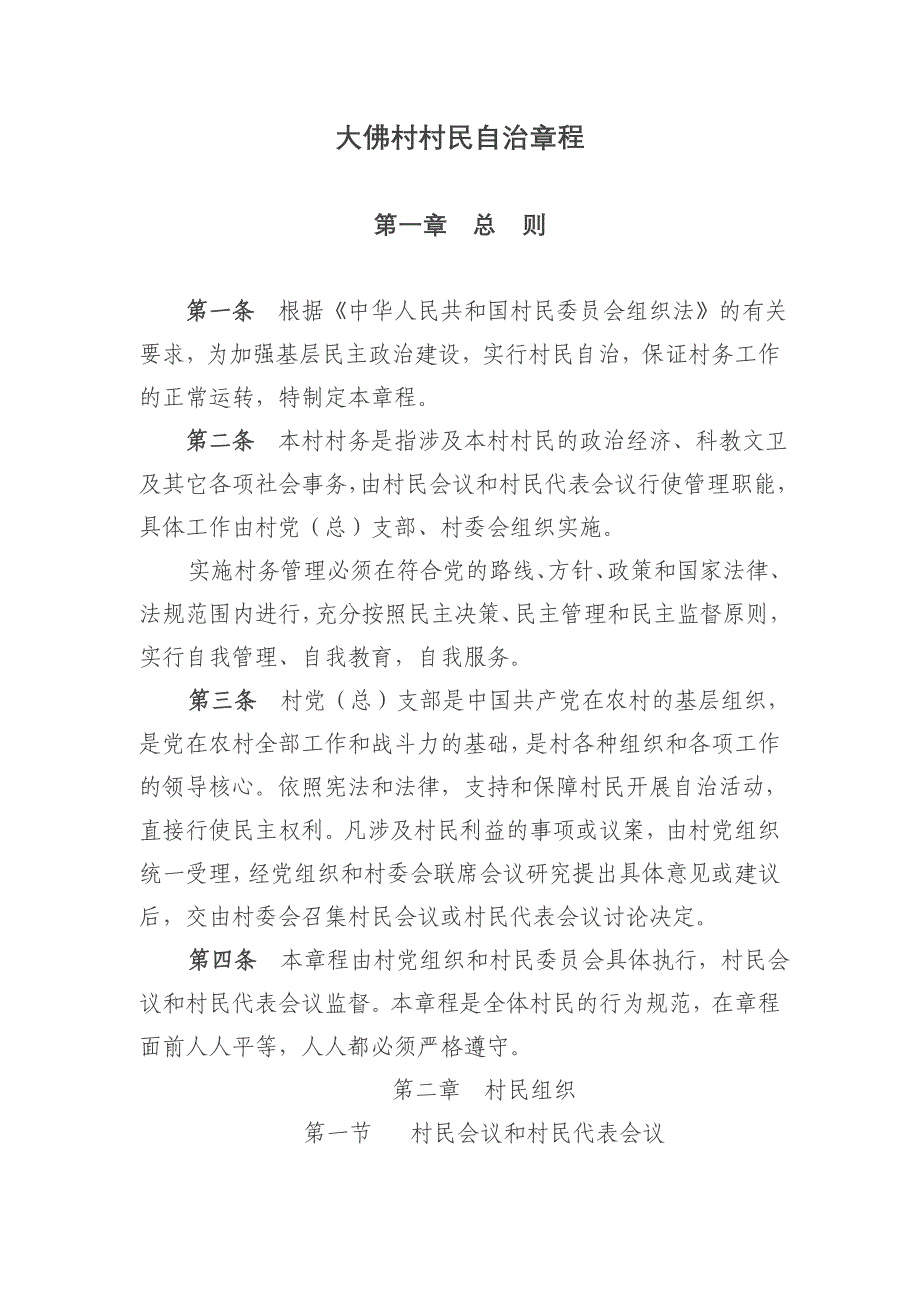 大佛村村民自治章程

第一章　总　则

第一条　根据《中华人民共和国村民委员会组织法》的有关要求，为加强基层民主政治建设，实行村民自治，保证村务工作的正常运转，特制定本章程。

第二条　本村村务是指涉及本村村民的政治经济、科教文卫及其它各项社会事务，由村民会议和村民代表会议行使管理职能，具体工作由村党（总）支部、村委会组织实施。

实施村务管理必须在符合党的路线、方针、政策和国家法律、法规范围内进行，充分按照民主决策、民主管理和民主监督原则，实行自我管理、自我教育，自我服务。

第三条　村党（总）支部是中国共产党在农村的基层组织，是党在农村全部工作和战斗力的基础，是村各种组织和各项工作的领导核心。依照宪法和法律，支持和保障村民开展自治活动，直接行使民主权利。凡涉及村民利益的事项或议案，由村党组织统一受理，经党组织和村委会联席会议研究提出具体意见或建议后，交由村委会召集村民会议或村民代表会议讨论决定。

第四条　本章程由村党组织和村民委员会具体执行，村民会议和村民代表会议监督。本章程是全体村民的行为规范，在章程面前人人平等，人人都必须严格遵守。

第二章　村民组织

第一节　村民会议和村民代表会议